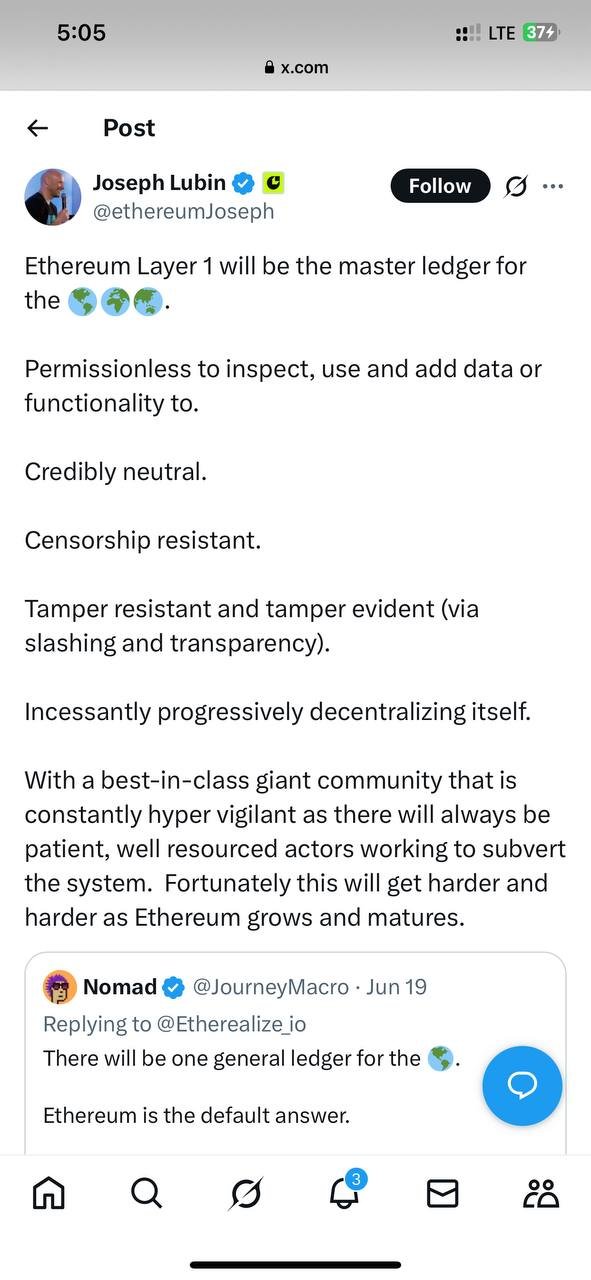 5:05

LTE 37

x.com

Post

Joseph Lubin
@ethereumJoseph

Follow

Ethereum Layer 1 will be the master ledger for the 🌎🌍🌏.

Permissionless to inspect, use and add data or functionality to.

Credibly neutral.

Censorship resistant.

Tamper resistant and tamper evident (via slashing and transparency).

Incessantly progressively decentralizing itself.

With a best-in-class giant community that is constantly hyper vigilant as there will always be patient, well resourced actors working to subvert the system. Fortunately this will get harder and harder as Ethereum grows and matures.

Nomad @JourneyMacro · Jun 19
Replying to @Etherealize_io
There will be one general ledger for the 🌎.

Ethereum is the default answer.

3